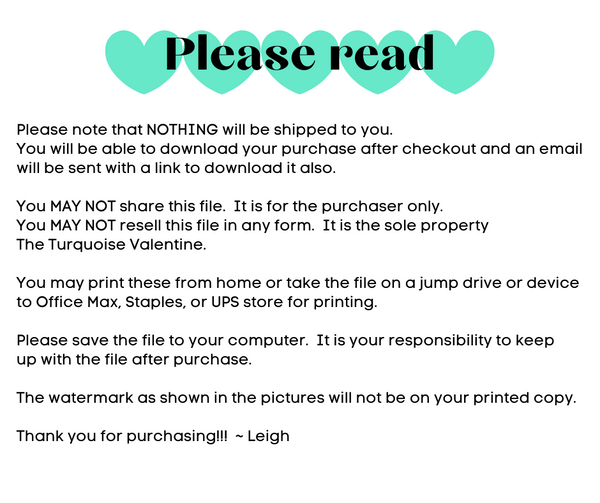 Please read

Please note that NOTHING will be shipped to you. You will be able to download your purchase after checkout and an email will be sent with a link to download it also.

You MAY NOT share this file. It is for the purchaser only. You MAY NOT resell this file in any form. It is the sole property The Turquoise Valentine.

You may print these from home or take the file on a jump drive or device to Office Max, Staples, or UPS store for printing.

Please save the file to your computer. It is your responsibility to keep up with the file after purchase.

The watermark as shown in the pictures will not be on your printed copy.

Thank you for purchasing!!! ~ Leigh